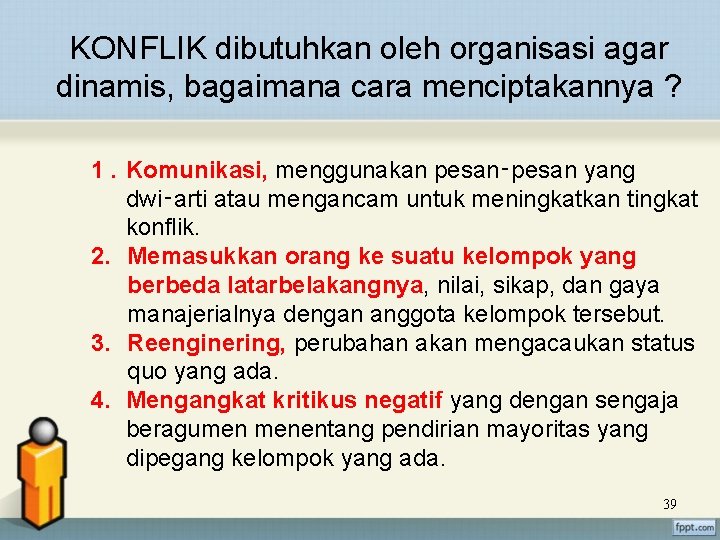 KONFLIK dibutuhkan oleh organisasi agar dinamis, bagaimana cara menciptakannya ?

1 . Komunikasi, menggunakan pesan-pesan yang dwi-arti atau mengancam untuk meningkatkan tingkat konflik.
2. Memasukkan orang ke suatu kelompok yang berbeda latarbelakangnya, nilai, sikap, dan gaya manajerialnya dengan anggota kelompok tersebut.
3. Reenginering, perubahan akan mengacaukan status quo yang ada.
4. Mengangkat kritikus negatif yang dengan sengaja beragumen menentang pendirian mayoritas yang dipegang kelompok yang ada.

39

fppt.com